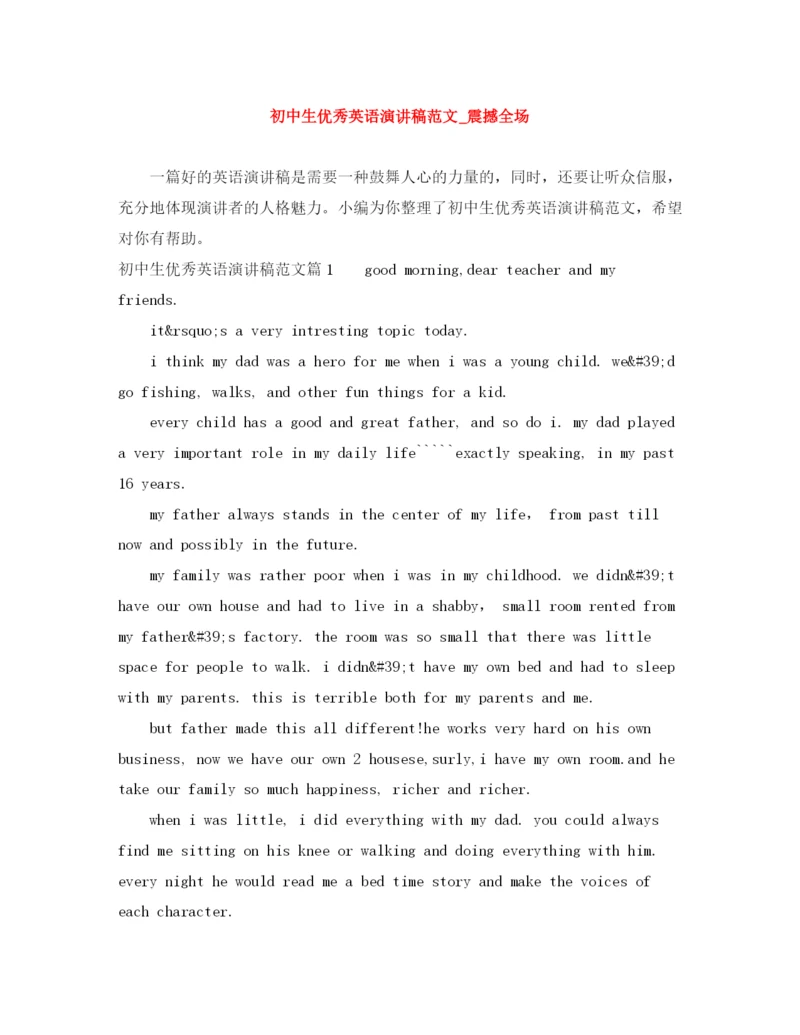 初中生优秀英语演讲稿范文_震撼全场

一篇好的英语演讲稿是需要一种鼓舞人心的力量的，同时，还要让听众信服，充分地体现演讲者的人格魅力。小编为你整理了初中生优秀英语演讲稿范文，希望对你有帮助。

初中生优秀英语演讲稿范文篇1    good morning,dear teacher and my friends.

it&rsquo;s a very intresting topic today.

i think my dad was a hero for me when i was a young child. we&#39;d go fishing, walks, and other fun things for a kid.

every child has a good and great father, and so do i. my dad played a very important role in my daily life`````exactly speaking, in my past 16 years.

my father always stands in the center of my life, from past till now and possibly in the future.

my family was rather poor when i was in my childhood. we didn&#39;t have our own house and had to live in a shabby, small room rented from my father&#39;s factory. the room was so small that there was little space for people to walk. i didn&#39;t have my own bed and had to sleep with my parents. this is terrible both for my parents and me.

but father made this all different!he works very hard on his own business, now we have our own 2 housese,surly,i have my own room.and he take our family so much happiness, richer and richer.

when i was little, i did everything with my dad. you could always find me sitting on his knee or walking and doing everything with him. every night he would read me a bed time story and make the voices of each character.